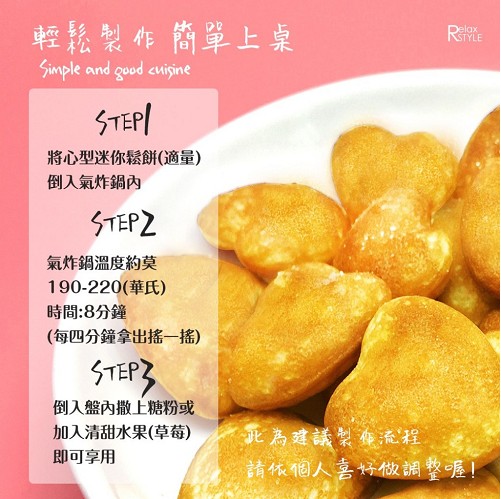 輕鬆製作 簡單上桌

Simple and good cuisine

Relax STYLE

STEP1

將心型迷你鬆餅(適量)
倒入氣炸鍋內

STEP2

氣炸鍋溫度約莫
190-220(華氏)
時間:8分鐘
(每四分鐘拿出搖一搖)

STEP3

倒入盤內撒上糖粉或
加入清甜水果(草莓)
即可享用

此為建議製作流程
請依個人喜好做調整喔!